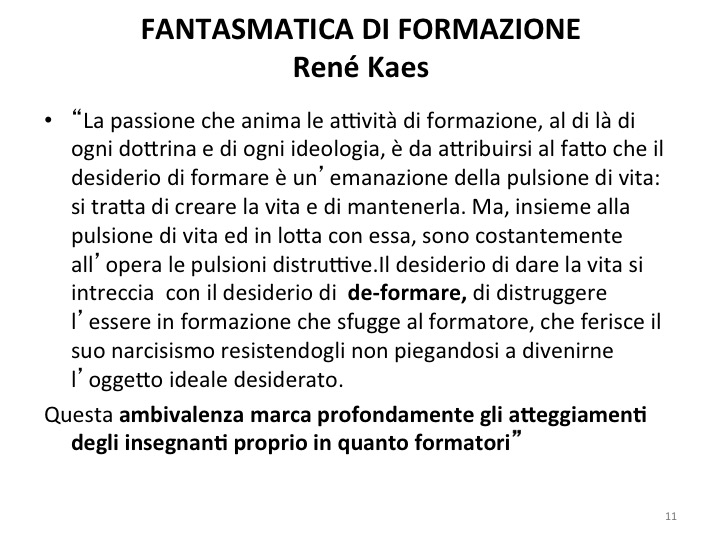 FANTASMATICA DI FORMAZIONE
René Kaes

• "La passione che anima le attività di formazione, al di là di ogni dottrina e di ogni ideologia, è da attribuirsi al fatto che il desiderio di formare è un' emanazione della pulsione di vita: si tratta di creare la vita e di mantenerla. Ma, insieme alla pulsione di vita ed in lotta con essa, sono costantemente all' opera le pulsioni distruttive.Il desiderio di dare la vita si intreccia con il desiderio di de-formare, di distruggere l' essere in formazione che sfugge al formatore, che ferisce il suo narcisismo resistendogli non piegandosi a divenirne l' oggetto ideale desiderato.

Questa ambivalenza marca profondamente gli atteggiamenti degli insegnanti proprio in quanto formatori"

11